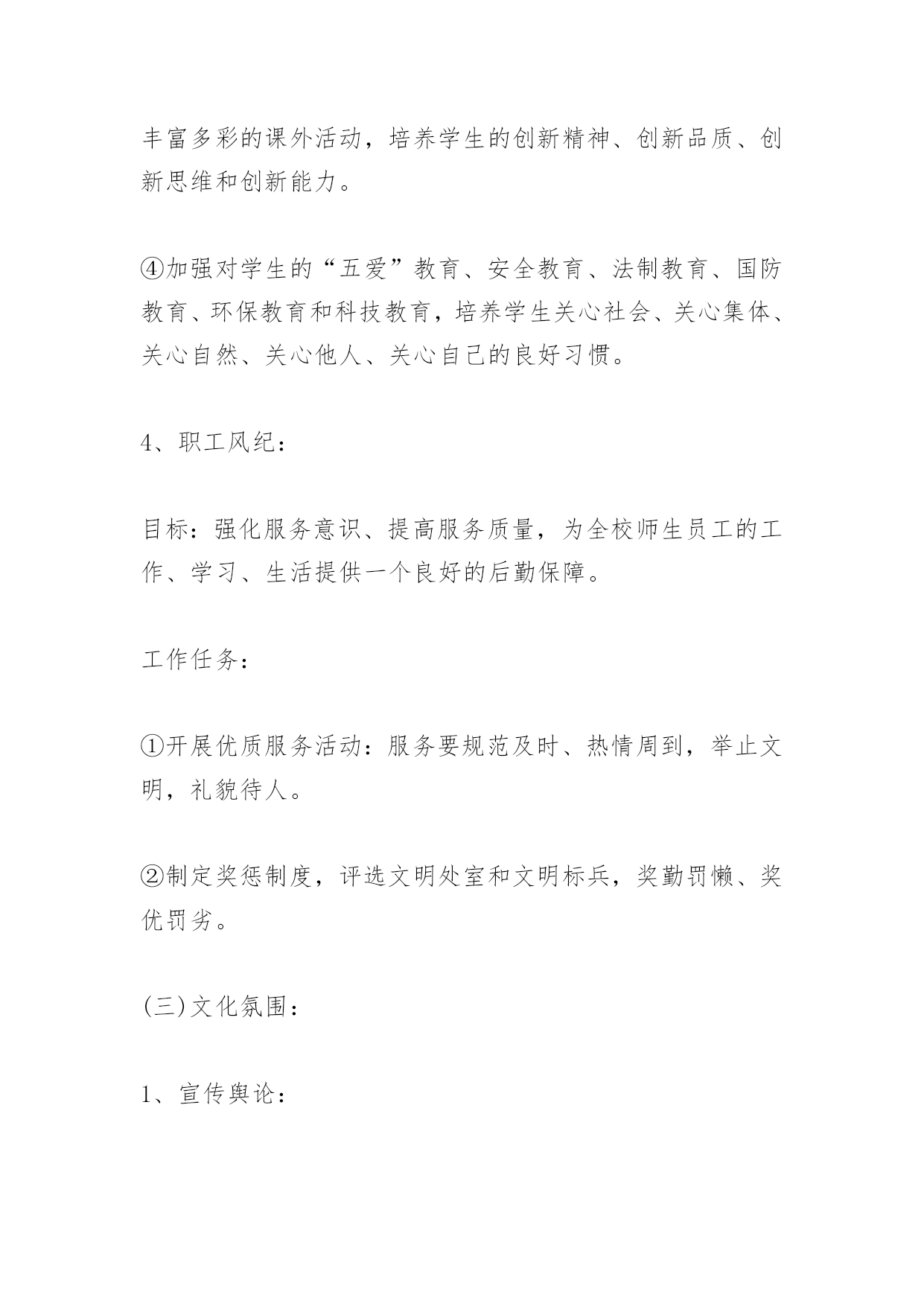 丰富多彩的课外活动，培养学生的创新精神、创新品质、创新思维和创新能力。

④加强对学生的“五爱”教育、安全教育、法制教育、国防教育、环保教育和科技教育，培养学生关心社会、关心集体、关心自然、关心他人、关心自己的良好习惯。

4、职工风纪：

目标：强化服务意识、提高服务质量，为全校师生员工的工作、学习、生活提供一个良好的后勤保障。

工作任务：

①开展优质服务活动：服务要规范及时、热情周到，举止文明，礼貌待人。

②制定奖惩制度，评选文明处室和文明标兵，奖勤罚懒、奖优罚劣。

(三)文化氛围：

1、宣传舆论：